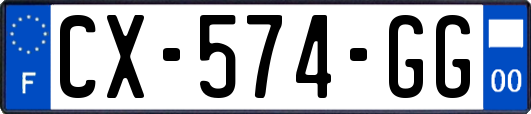 F
CX-574-GG
00